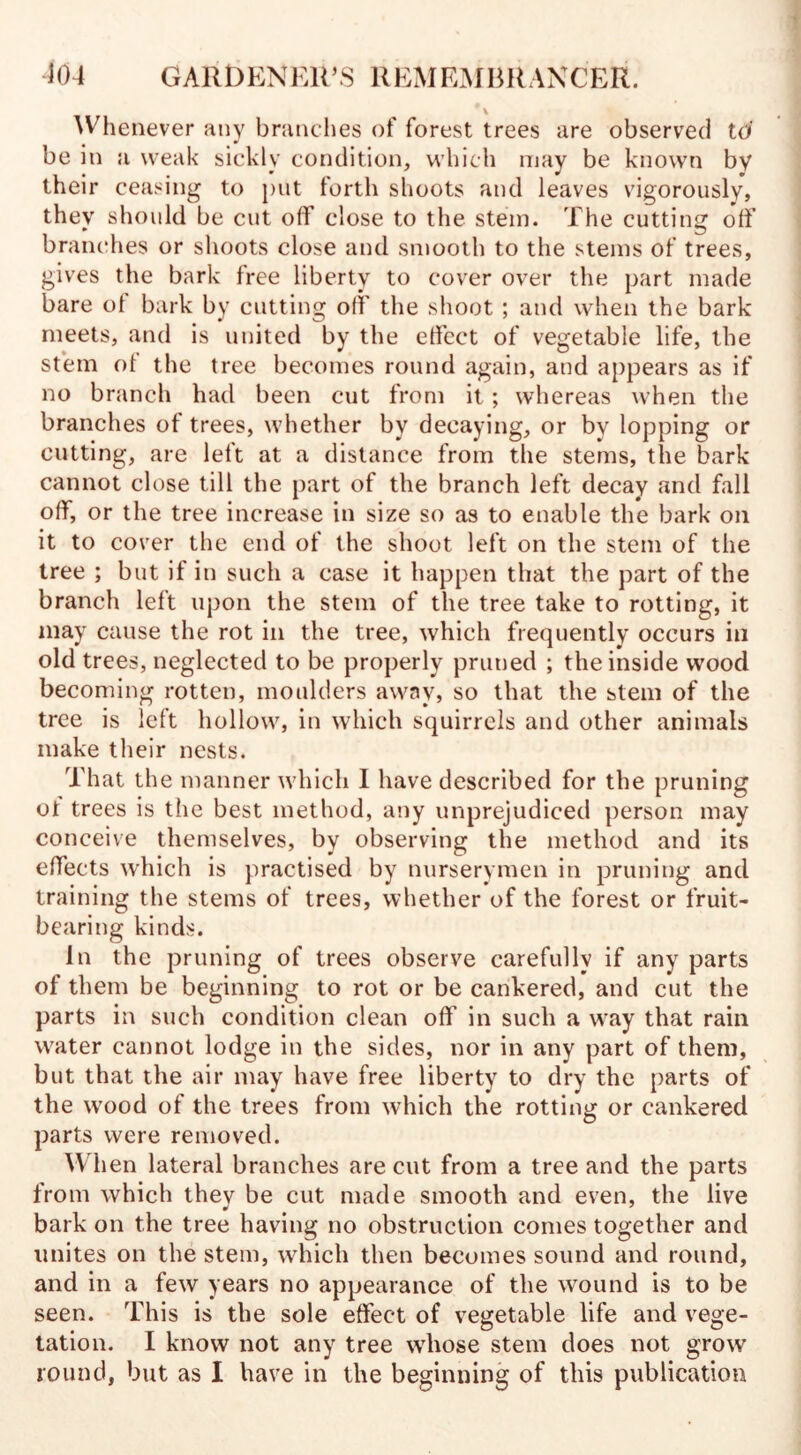 404 GARDENER'S REMEMBRANCER.

Whenever any branches of forest trees are observed to be in a weak sickly condition, which may be known by their ceasing to put forth shoots and leaves vigorously, they should be cut off close to the stem. The cutting off branches or shoots close and smooth to the stems of trees, gives the bark free liberty to cover over the part made bare of bark by cutting off the shoot ; and when the bark meets, and is united by the effect of vegetable life, the stem of the tree becomes round again, and appears as if no branch had been cut from it ; whereas when the branches of trees, whether by decaying, or by lopping or cutting, are left at a distance from the stems, the bark cannot close till the part of the branch left decay and fall off, or the tree increase in size so as to enable the bark on it to cover the end of the shoot left on the stem of the tree ; but if in such a case it happen that the part of the branch left upon the stem of the tree take to rotting, it may cause the rot in the tree, which frequently occurs in old trees, neglected to be properly pruned ; the inside wood becoming rotten, moulders away, so that the stem of the tree is left hollow, in which squirrels and other animals make their nests.

That the manner which I have described for the pruning of trees is the best method, any unprejudiced person may conceive themselves, by observing the method and its effects which is practised by nurserymen in pruning and training the stems of trees, whether of the forest or fruit-bearing kinds.

In the pruning of trees observe carefully if any parts of them be beginning to rot or be cankered, and cut the parts in such condition clean off in such a way that rain water cannot lodge in the sides, nor in any part of them, but that the air may have free liberty to dry the parts of the wood of the trees from which the rotting or cankered parts were removed.

When lateral branches are cut from a tree and the parts from which they be cut made smooth and even, the live bark on the tree having no obstruction comes together and unites on the stem, which then becomes sound and round, and in a few years no appearance of the wound is to be seen. This is the sole effect of vegetable life and vegetation. I know not any tree whose stem does not grow round, but as I have in the beginning of this publication